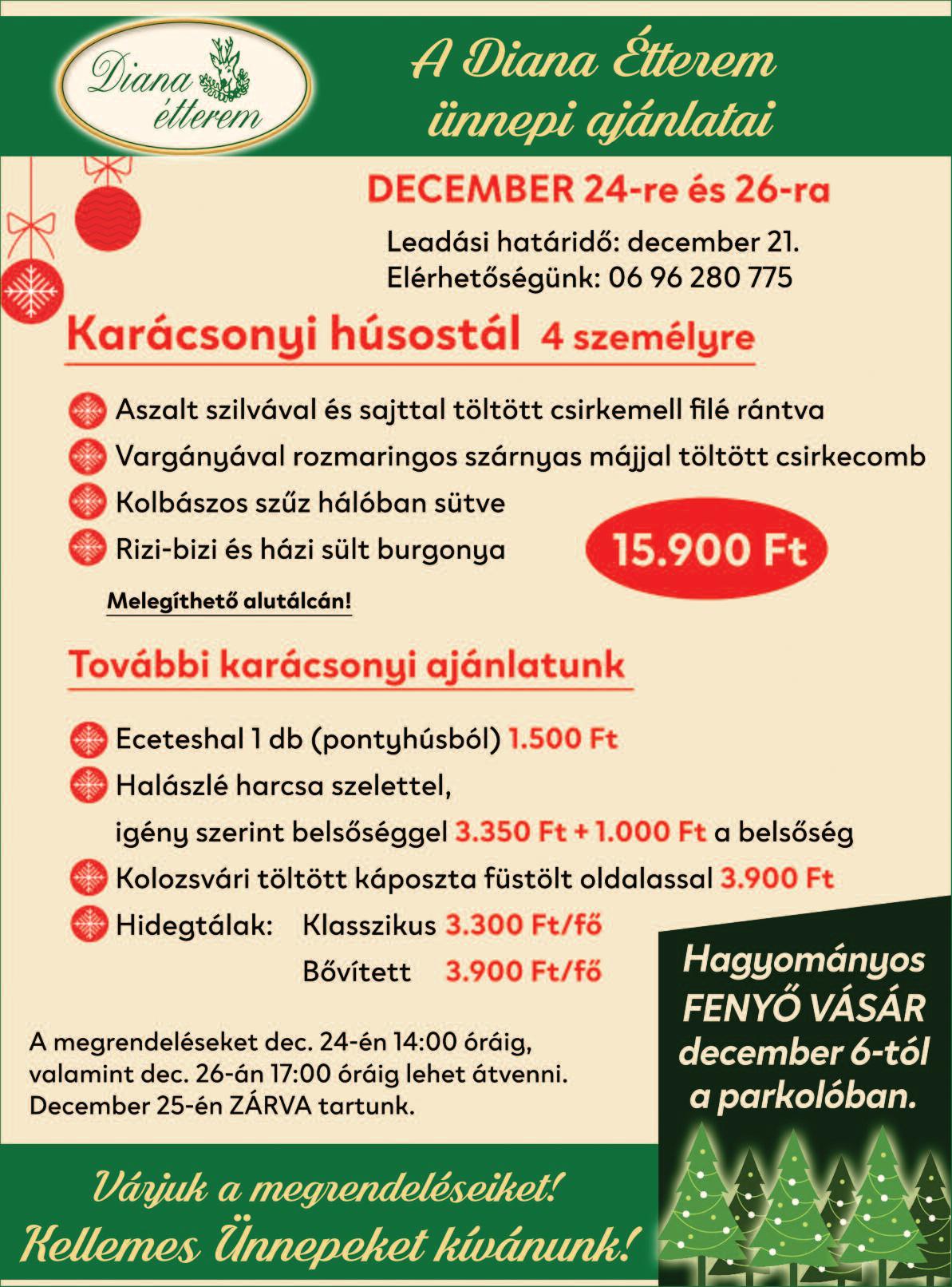 Diana étterem

A Diana Étterem ünnepi ajánlatai

DECEMBER 24-re és 26-ra

Leadási határidő: december 21.
Elérhetőségünk: 06 96 280 775

Karácsonyi húsostál 4 személyre

Aszalt szilvával és sajttal töltött csirkemell filé rántva
Vargányával rozmaringos szárnyas májjal töltött csirkecomb
Kolbászos szűz hálóban sütve
Rizi-bizi és házi sült burgonya

15.900 Ft

Melegíthető alutálcán!

További karácsonyi ajánlatunk

Eceteshal 1 db (pontyhúsból) 1.500 Ft
Halászlé harcsa szelettel, igény szerint belsőséggel 3.350 Ft + 1.000 Ft a belsőség
Kolozsvári töltött káposzta füstölt oldalassal 3.900 Ft
Hidegtálak: Klasszikus 3.300 Ft/fő
Bővített 3.900 Ft/fő

A megrendeléseket dec. 24-én 14:00 óráig, valamint dec. 26-án 17:00 óráig lehet átvenni.
December 25-én ZÁRVA tartunk.

Hagyományos FENYŐ VÁSÁR december 6-tól a parkolóban.

Várjuk a megrendeléseiket!
Kellemes Ünnepeket kívánunk!